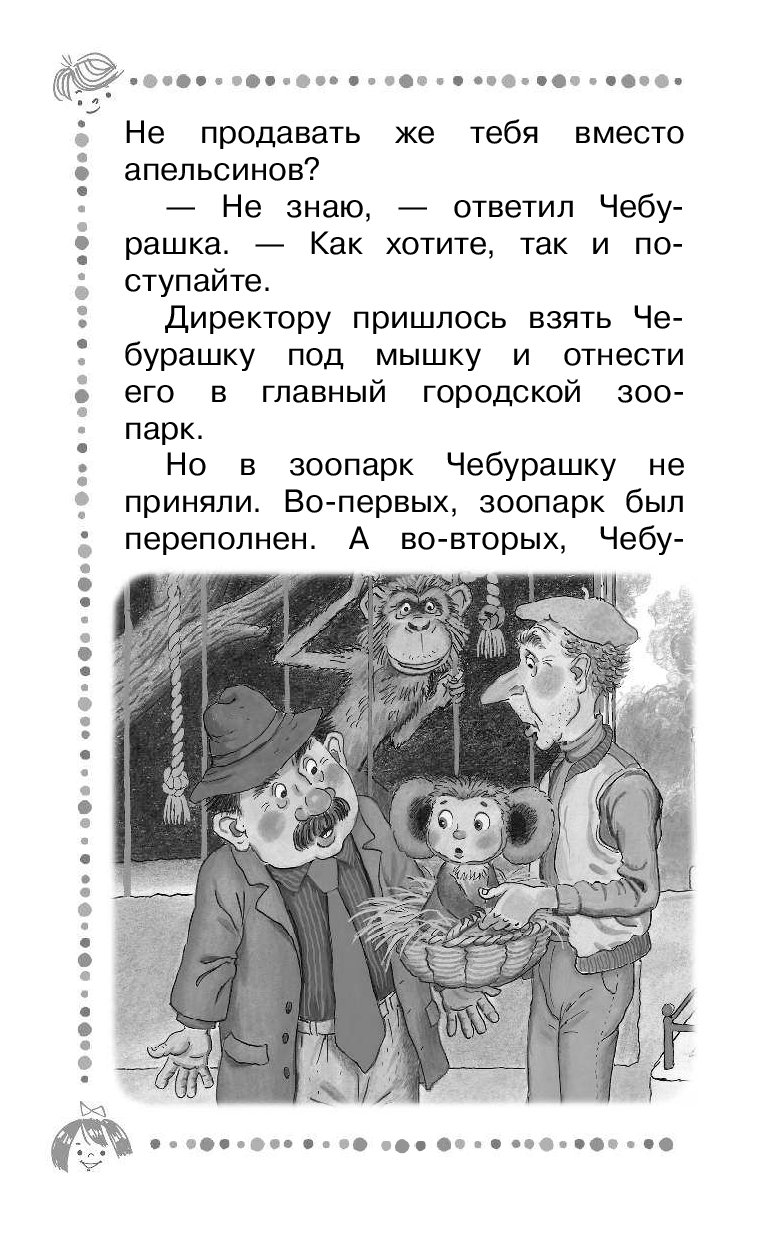 Не продавать же тебя вместо апельсинов?

— Не знаю, — ответил Чебурашка. — Как хотите, так и поступайте.

Директору пришлось взять Чебурашку под мышку и отнести его в главный городской зоопарк.

Но в зоопарк Чебурашку не приняли. Во-первых, зоопарк был переполнен. А во-вторых, Чебу-